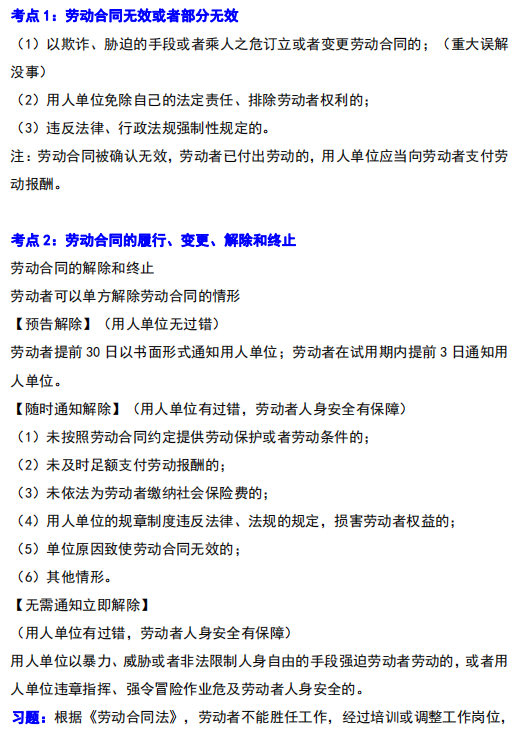 考点 1：劳动合同无效或者部分无效

（1）以欺诈、胁迫的手段或者乘人之危订立或者变更劳动合同的；（重大误解没事）

（2）用人单位免除自己的法定责任、排除劳动者权利的；

（3）违反法律、行政法规强制性规定的。

注：劳动合同被确认无效，劳动者已付出劳动的，用人单位应当向劳动者支付劳动报酬。

考点 2：劳动合同的履行、变更、解除和终止

劳动合同的解除和终止

劳动者可以单方解除劳动合同的情形

【预告解除】（用人单位无过错）

劳动者提前 30 日以书面形式通知用人单位；劳动者在试用期内提前 3 日通知用人单位。

【随时通知解除】（用人单位有过错，劳动者人身安全有保障）

（1）未按照劳动合同约定提供劳动保护或者劳动条件的；

（2）未及时足额支付劳动报酬的；

（3）未依法为劳动者缴纳社会保险费的；

（4）用人单位的规章制度违反法律、法规的规定，损害劳动者权益的；

（5）单位原因致使劳动合同无效的；

（6）其他情形。

【无需通知立即解除】

（用人单位有过错，劳动者人身安全有保障）

用人单位以暴力、威胁或者非法限制人身自由的手段强迫劳动者劳动的，或者用人单位违章指挥、强令冒险作业危及劳动者人身安全的。

习题：根据《劳动合同法》，劳动者不能胜任工作，经过培训或调整工作岗位，